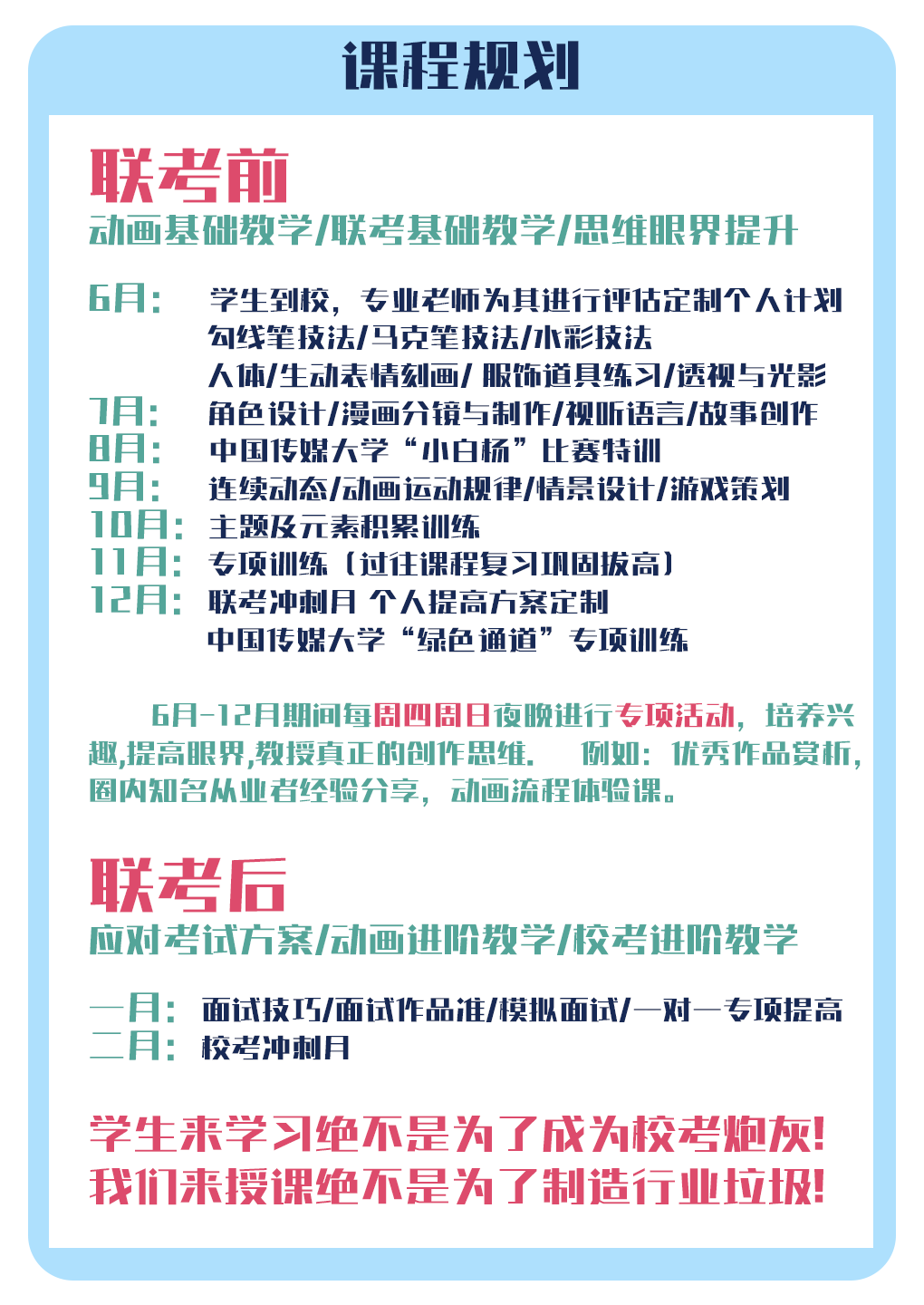 课程规划

联考前
动画基础教学/联考基础教学/思维眼界提升

6月： 学生到校，专业老师为其进行评估定制个人计划
勾线笔技法/马克笔技法/水彩技法
人体/生动表情刻画/ 服饰道具练习/透视与光影
7月： 角色设计/漫画分镜与制作/视听语言/故事创作
8月： 中国传媒大学“小白杨”比赛特训
9月： 连续动态/动画运动规律/情景设计/游戏策划
10月： 主题及元素积累训练
11月： 专项训练（过往课程复习巩固拔高）
12月： 联考冲刺月 个人提高方案定制
中国传媒大学“绿色通道”专项训练

6月-12月期间每周四周日夜晚进行专项活动，培养兴趣,提高眼界,教授真正的创作思维。 例如：优秀作品赏析，圈内知名从业者经验分享，动画流程体验课。

联考后
应对考试方案/动画进阶教学/校考进阶教学

一月： 面试技巧/面试作品准/模拟面试/一对一专项提高
二月： 校考冲刺月

学生来学习绝不是为了成为校考炮灰！
我们来授课绝不是为了制造行业垃圾！